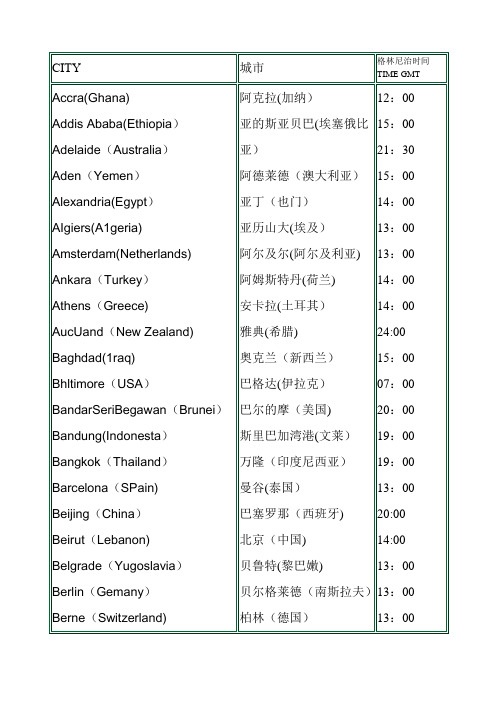 | CITY | 城市 | 格林尼治时间 TIME GMT |
|---|---|---|
| Accra(Ghana) | 阿克拉(加纳) | 12：00 |
| Addis Ababa(Ethiopia) | 亚的斯亚贝巴(埃塞俄比 | 15：00 |
| Adelaide（Australia） | 亚) | 21：30 |
| Aden（Yemen） | 阿德莱德（澳大利亚） | 15：00 |
| Alexandria(Egypt) | 亚丁（也门) | 14：00 |
| Algiers(A1geria) | 亚历山大(埃及) | 13：00 |
| Amsterdam(Netherlands) | 阿尔及尔(阿尔及利亚) | 13：00 |
| Ankara（Turkey） | 阿姆斯特丹(荷兰) | 14：00 |
| Athens（Greece） | 安卡拉(土耳其) | 14：00 |
| AucUand（New Zealand) | 雅典(希腊) | 24:00 |
| Baghdad(1raq) | 奥克兰（新西兰） | 15：00 |
| Bhltimore（USA） | 巴格达(伊拉克) | 07：00 |
| BandarSeriBegawan（Brunei） | 巴尔的摩（美国) | 20：00 |
| Bandung(Indonesta) | 斯里巴加湾港(文莱) | 19：00 |
| Bangkok（Thailand） | 万隆（印度尼西亚） | 19：00 |
| Barcelona（SPain) | 曼谷(泰国) | 13：00 |
| Beijing（China) | 巴塞罗那（西班牙) | 20:00 |
| Beirut（Lebanon) | 北京（中国) | 14:00 |
| Belgrade（Yugoslavia） | 贝鲁特(黎巴嫩) | 13：00 |
| Berlin（Gemany） | 贝尔格莱德（南斯拉夫） | 13：00 |
| Berne（Switzerland) | 柏林（德国) | 13：00 |